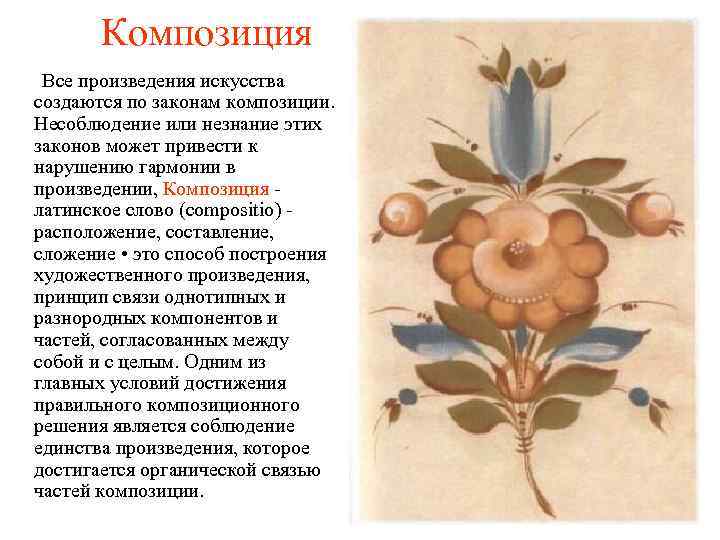 Композиция

Все произведения искусства создаются по законам композиции. Несоблюдение или незнание этих законов может привести к нарушению гармонии в произведении, Композиция - латинское слово (compositio) - расположение, составление, сложение • это способ построения художественного произведения, принцип связи однотипных и разнородных компонентов и частей, согласованных между собой и с целым. Одним из главных условий достижения правильного композиционного решения является соблюдение единства произведения, которое достигается органической связью частей композиции.